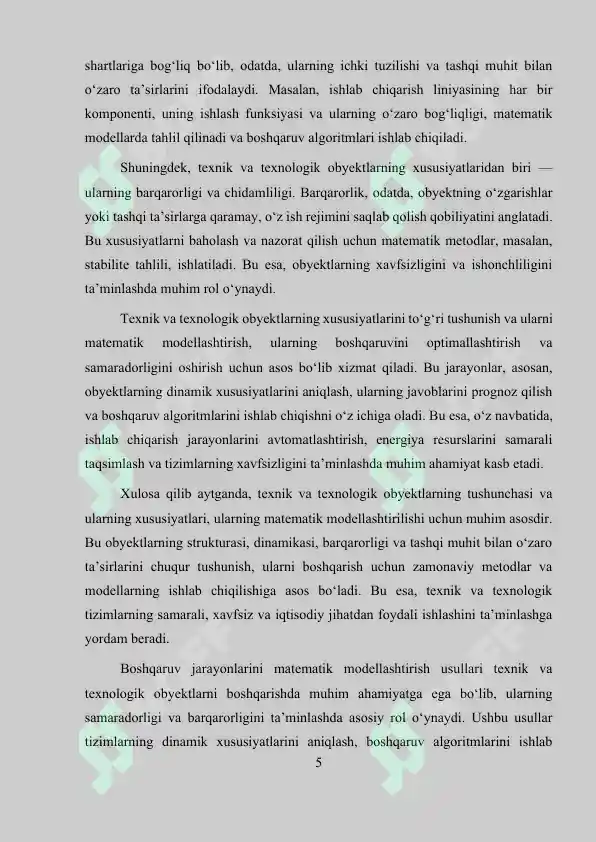 shartlariga bog‘liq bo‘lib, odatda, ularning ichki tuzilishi va tashqi muhit bilan o‘zaro ta’sirlarini ifodalaydi. Masalan, ishlab chiqarish liniyasining har bir komponenti, uning ishlash funksiyasi va ularning o‘zaro bog‘liqligi, matematik modellarda tahlil qilinadi va boshqaruv algoritmlari ishlab chiqiladi.

Shuningdek, texnik va texnologik obyektlarning xususiyatlaridan biri — ularning barqarorligi va chidamliligi. Barqarorlik, odatda, obyektning o‘zgarishlar yoki tashqi ta’sirlarga qaramay, o‘z ish rejimini saqlab qolish qobiliyatini anglatadi. Bu xususiyatlarni baholash va nazorat qilish uchun matematik metodlar, masalan, stabilite tahlili, ishlatiladi. Bu esa, obyektlarning xavfsizligini va ishonchliligini ta’minlashda muhim rol o‘ynaydi.

Texnik va texnologik obyektlarning xususiyatlarini to‘g‘ri tushunish va ularni matematik modellashtirish, ularning boshqaruvini optimallashtirish va samaradorligini oshirish uchun asos bo‘lib xizmat qiladi. Bu jarayonlar, asosan, obyektlarning dinamik xususiyatlarini aniqlash, ularning javoblarini prognoz qilish va boshqaruv algoritmlarini ishlab chiqishni o‘z ichiga oladi. Bu esa, o‘z navbatida, ishlab chiqarish jarayonlarini avtomatlashtirish, energiya resurslarini samarali taqsimlash va tizimlarning xavfsizligini ta’minlashda muhim ahamiyat kasb etadi.

Xulosa qilib aytganda, texnik va texnologik obyektlarning tushunchasi va ularning xususiyatlari, ularning matematik modellashtirilishi uchun muhim asosdir. Bu obyektlarning strukturasi, dinamikasi, barqarorligi va tashqi muhit bilan o‘zaro ta’sirlarini chuqur tushunish, ularni boshqarish uchun zamonaviy metodlar va modellarning ishlab chiqilishiga asos bo‘ladi. Bu esa, texnik va texnologik tizimlarning samarali, xavfsiz va iqtisodiy jihatdan foydali ishlashini ta’minlashga yordam beradi.

Boshqaruv jarayonlarini matematik modellashtirish usullari texnik va texnologik obyektlarni boshqarishda muhim ahamiyatga ega bo‘lib, ularning samaradorligi va barqarorligini ta’minlashda asosiy rol o‘ynaydi. Ushbu usullar tizimlarning dinamik xususiyatlarini aniqlash, boshqaruv algoritmlarini ishlab

5